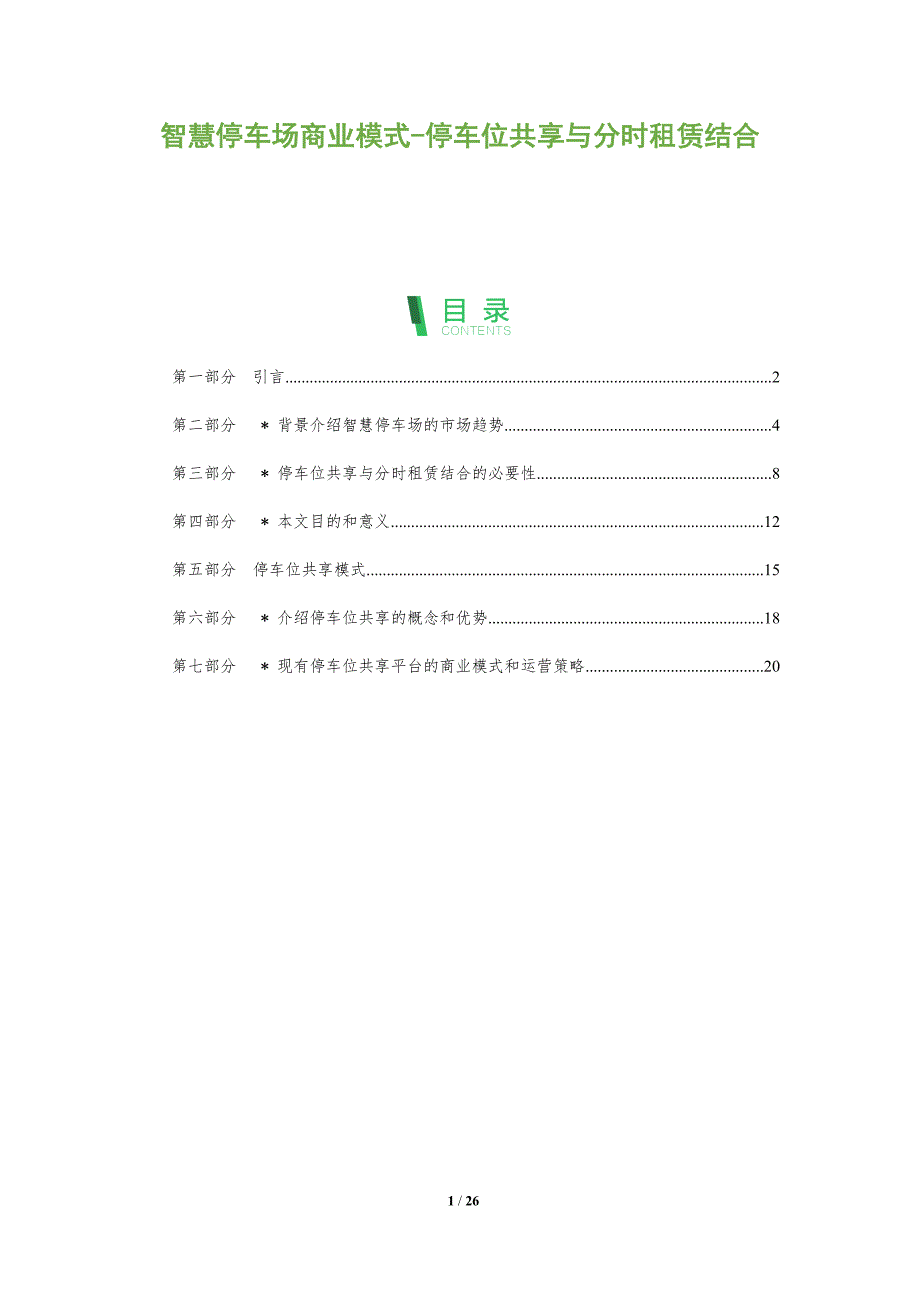 智慧停车场商业模式-停车位共享与分时租赁结合

目录
CONTENTS

第一部分 引言 2

第二部分 *背景介绍智慧停车场的市场趋势 4

第三部分 *停车位共享与分时租赁结合的必要性 8

第四部分 *本文目的和意义 12

第五部分 停车位共享模式 15

第六部分 *介绍停车位共享的概念和优势 18

第七部分 *现有停车位共享平台的商业模式和运营策略 20

1 / 26